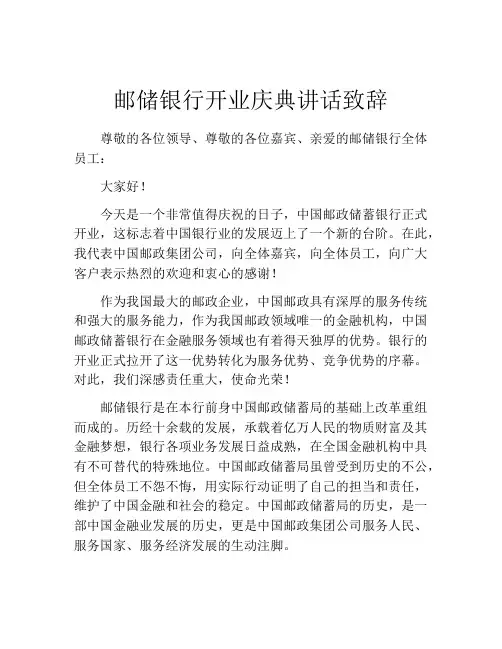 邮储银行开业庆典讲话致辞

尊敬的各位领导、尊敬的各位嘉宾、亲爱的邮储银行全体员工：

大家好！

今天是一个非常值得庆祝的日子，中国邮政储蓄银行正式开业，这标志着中国银行业的发展迈上了一个新的台阶。在此，我代表中国邮政集团公司，向全体嘉宾，向全体员工，向广大客户表示热烈的欢迎和衷心的感谢！

作为我国最大的邮政企业，中国邮政具有深厚的服务传统和强大的服务能力，作为我国邮政领域唯一的金融机构，中国邮政储蓄银行在金融服务领域也有着得天独厚的优势。银行的开业正式拉开了这一优势转化为服务优势、竞争优势的序幕。对此，我们深感责任重大，使命光荣！

邮储银行是在本行前身中国邮政储蓄局的基础上改革重组而成的。历经十余载的发展，承载着亿万人民的物质财富及其金融梦想，银行各项业务发展日益成熟，在全国金融机构中具有不可替代的特殊地位。中国邮政储蓄局虽曾受到历史的不公，但全体员工不怨不悔，用实际行动证明了自己的担当和责任，维护了中国金融和社会的稳定。中国邮政储蓄局的历史，是一部中国金融业发展的历史，更是中国邮政集团公司服务人民、服务国家、服务经济发展的生动注脚。